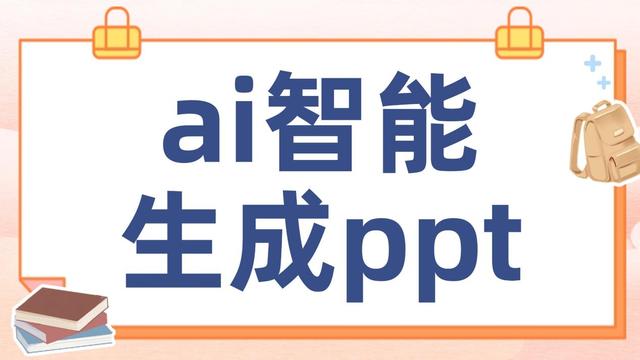 ai智能
生成ppt